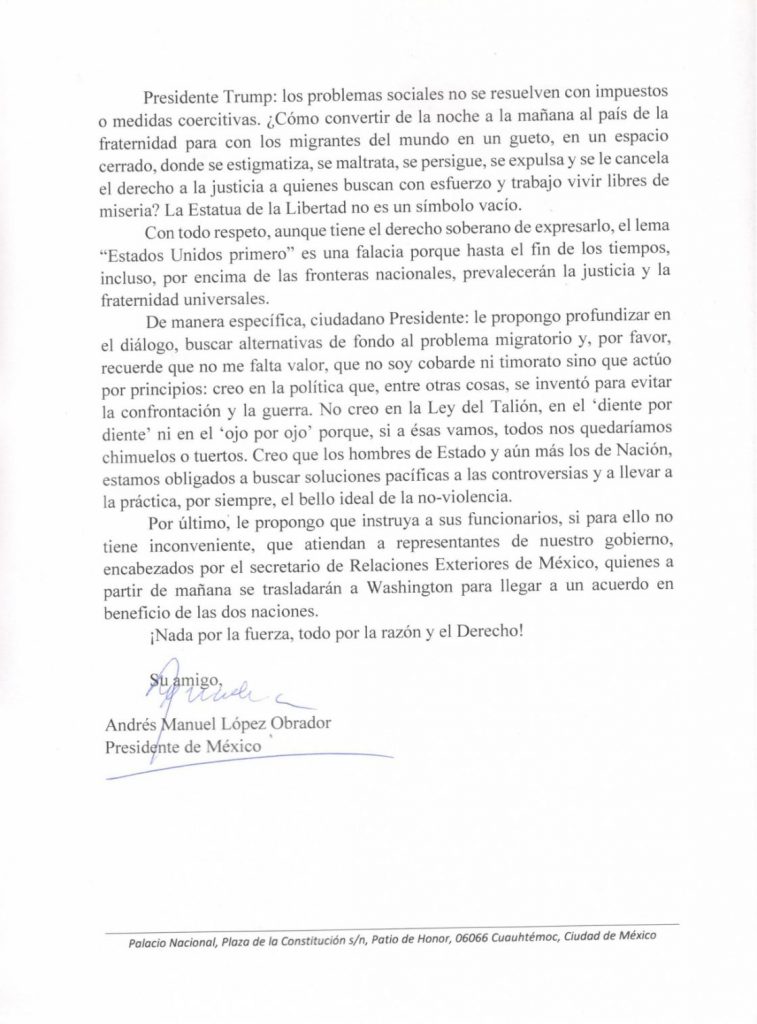 Presidente Trump: los problemas sociales no se resuelven con impuestos o medidas coercitivas. ¿Cómo convertir de la noche a la mañana al país de la fraternidad para con los migrantes del mundo en un gueto, en un espacio cerrado, donde se estigmatiza, se maltrata, se persigue, se expulsa y se le cancela el derecho a la justicia a quienes buscan con esfuerzo y trabajo vivir libres de miseria? La Estatua de la Libertad no es un símbolo vacío.

Con todo respeto, aunque tiene el derecho soberano de expresarlo, el lema "Estados Unidos primero" es una falacia porque hasta el fin de los tiempos, incluso, por encima de las fronteras nacionales, prevalecerán la justicia y la fraternidad universales.

De manera específica, ciudadano Presidente: le propongo profundizar en el diálogo, buscar alternativas de fondo al problema migratorio y, por favor, recuerde que no me falta valor, que no soy cobarde ni timorato sino que actúo por principios: creo en la política que, entre otras cosas, se inventó para evitar la confrontación y la guerra. No creo en la Ley del Talión, en el 'diente por diente' ni en el 'ojo por ojo' porque, si a ésas vamos, todos nos quedaríamos chimuelos o tuertos. Creo que los hombres de Estado y aún más los de Nación, estamos obligados a buscar soluciones pacíficas a las controversias y a llevar a la práctica, por siempre, el bello ideal de la no-violencia.

Por último, le propongo que instruya a sus funcionarios, si para ello no tiene inconveniente, que atiendan a representantes de nuestro gobierno, encabezados por el secretario de Relaciones Exteriores de México, quienes a partir de mañana se trasladarán a Washington para llegar a un acuerdo en beneficio de las dos naciones.

¡Nada por la fuerza, todo por la razón y el Derecho!

Su amigo,

Andrés Manuel López Obrador
Presidente de México

Palacio Nacional, Plaza de la Constitución s/n, Patio de Honor, 06066 Cuauhtémoc, Ciudad de México